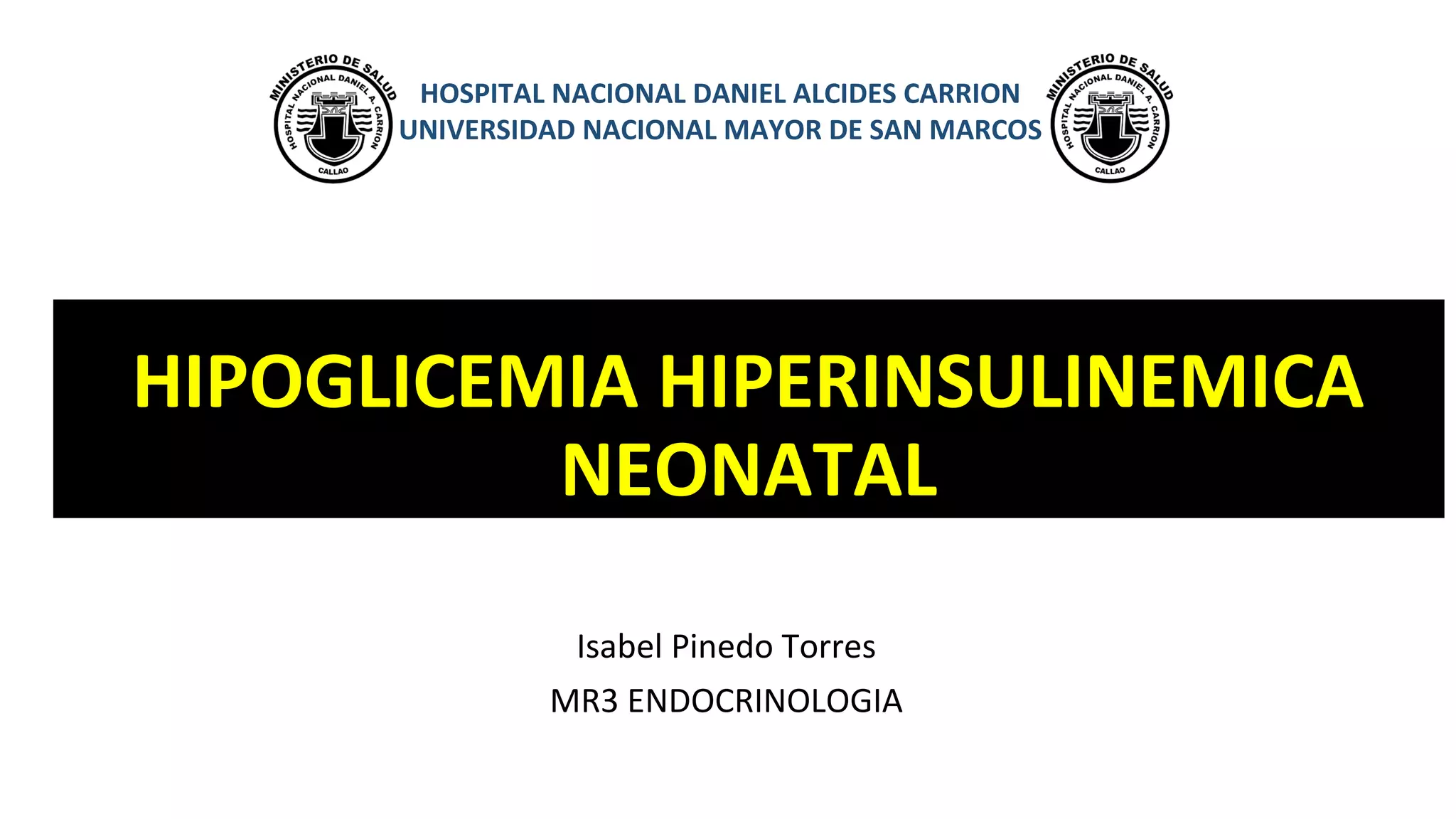 MINISTERIO DE SALUD
HOSPITAL NACIONAL DANIEL A. CARRION
CALLAO

HOSPITAL NACIONAL DANIEL ALCIDES CARRION
UNIVERSIDAD NACIONAL MAYOR DE SAN MARCOS

MINISTERIO DE SALUD
HOSPITAL NACIONAL DANIEL A. CARRION
CALLAO

HIPOGLICEMIA HIPERINSULINEMICA NEONATAL

Isabel Pinedo Torres
MR3 ENDOCRINOLOGIA